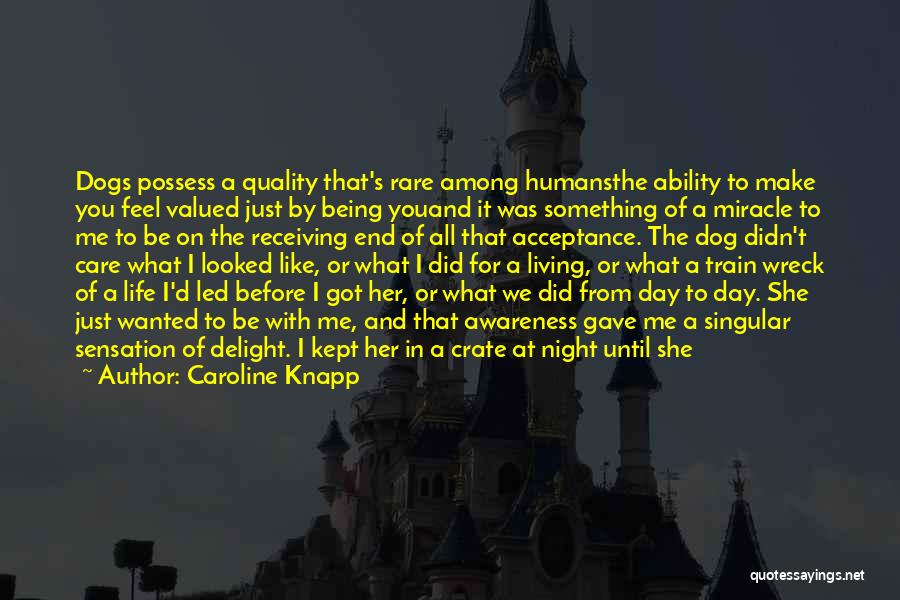 Dogs possess a quality that's rare among humansthe ability to make you feel valued just by being youand it was something of a miracle to me to be on the receiving end of all that acceptance. The dog didn't care what I looked like, or what I did for a living, or what a train wreck of a life I'd led before I got her, or what we did from day to day. She just wanted to be with me, and that awareness gave me a singular sensation of delight. I kept her in a crate at night until she

~ Author: Caroline Knapp

quotessayings.net